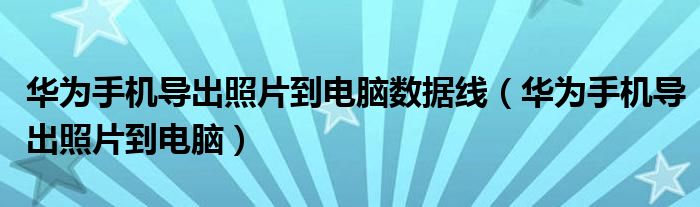 华为手机导出照片到电脑数据线（华为手机导出照片到电脑）